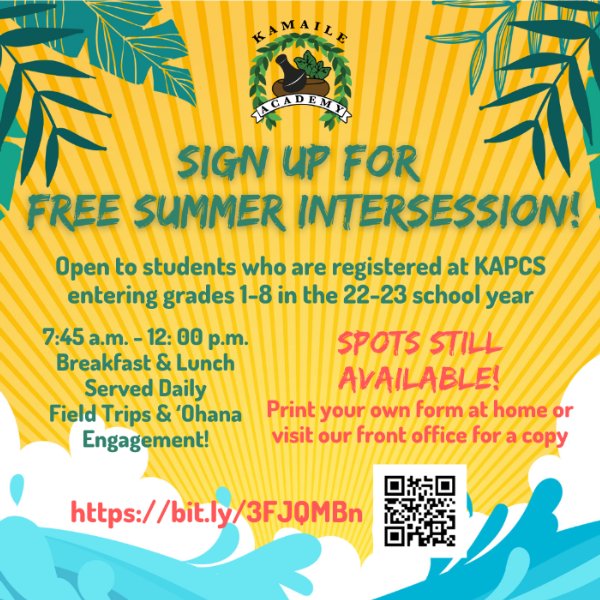 KAMAILE
ACADEMY

SIGN UP FOR
FREE SUMMER INTERSESSION!

Open to students who are registered at KAPCS entering grades 1-8 in the 22-23 school year

7:45 a.m. - 12: 00 p.m.
Breakfast & Lunch
Served Daily
Field Trips & 'Ohana
Engagement!

SPOTS STILL
AVAILABLE!
Print your own form at home or visit our front office for a copy

https://bit.ly/3FJQMBn